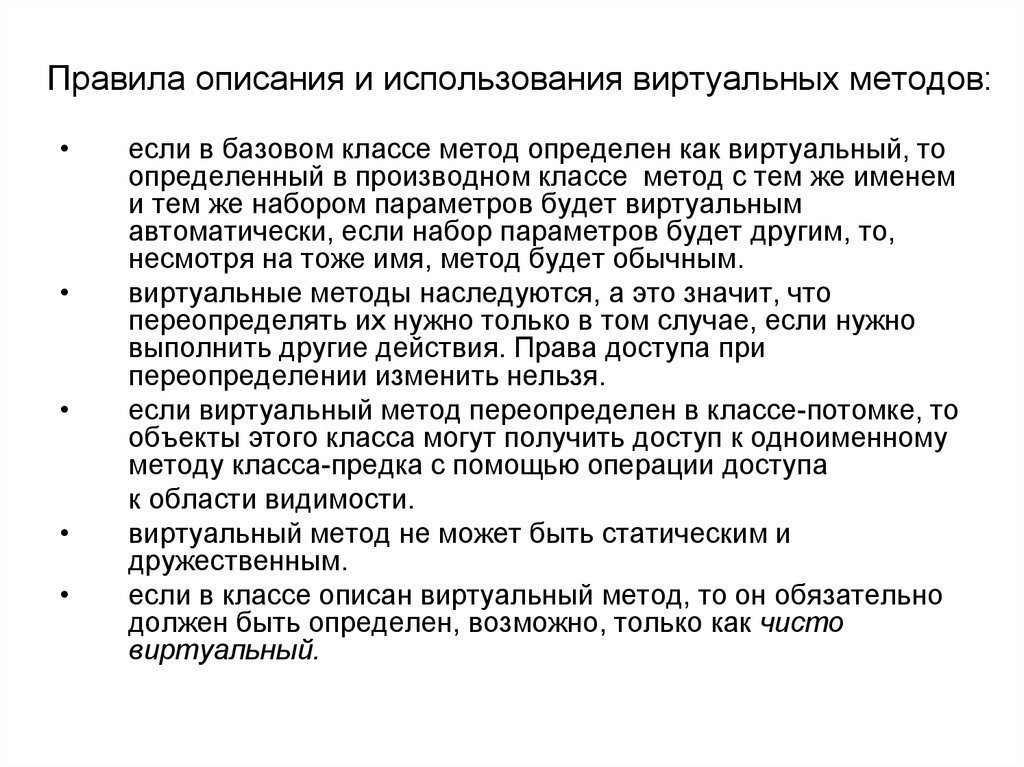 Правила описания и использования виртуальных методов:

• если в базовом классе метод определен как виртуальный, то определенный в производном классе метод с тем же именем и тем же набором параметров будет виртуальным автоматически, если набор параметров будет другим, то, несмотря на тоже имя, метод будет обычным.

• виртуальные методы наследуются, а это значит, что переопределять их нужно только в том случае, если нужно выполнить другие действия. Права доступа при переопределении изменить нельзя.

• если виртуальный метод переопределен в классе-потомке, то объекты этого класса могут получить доступ к одноименному методу класса-предка с помощью операции доступа к области видимости.

• виртуальный метод не может быть статическим и дружественным.

• если в классе описан виртуальный метод, то он обязательно должен быть определен, возможно, только как чисто виртуальный.